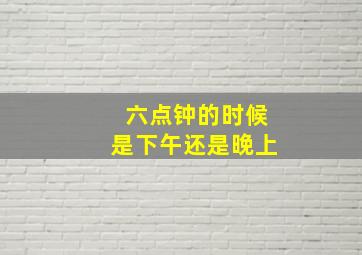 六点钟的时候
是下午还是晚上